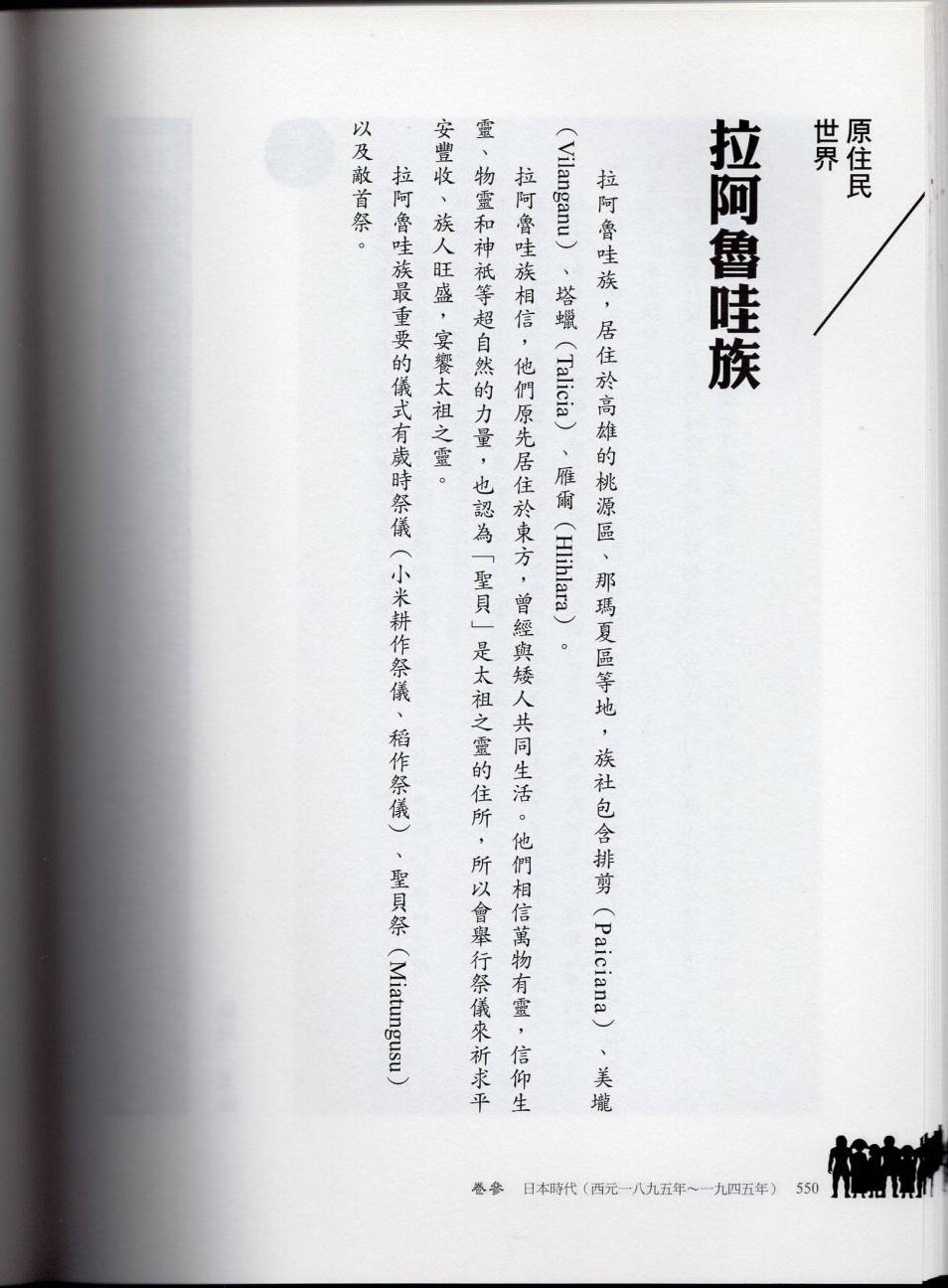 原住民世界

拉阿魯哇族

拉阿魯哇族，居住於高雄的桃源區、那瑪夏區等地，族社包含排剪（Paiciana）、美壠（Vilanganu）、塔蠟（Talicia）、雁爾（Hlihlara）。

拉阿魯哇族相信，他們原先居住於東方，曾經與矮人共同生活。他們相信萬物有靈，信仰生靈、物靈和神祇等超自然的力量，也認為「聖貝」是太祖之靈的住所，所以會舉行祭儀來祈求平安豐收、族人旺盛，宴饗太祖之靈。

拉阿魯哇族最重要的儀式有歲時祭儀（小米耕作祭儀、稻作祭儀）、聖貝祭（Miatungusu）以及敵首祭。

卷參　日本時代（西元一八九五年～一九四五年）　550